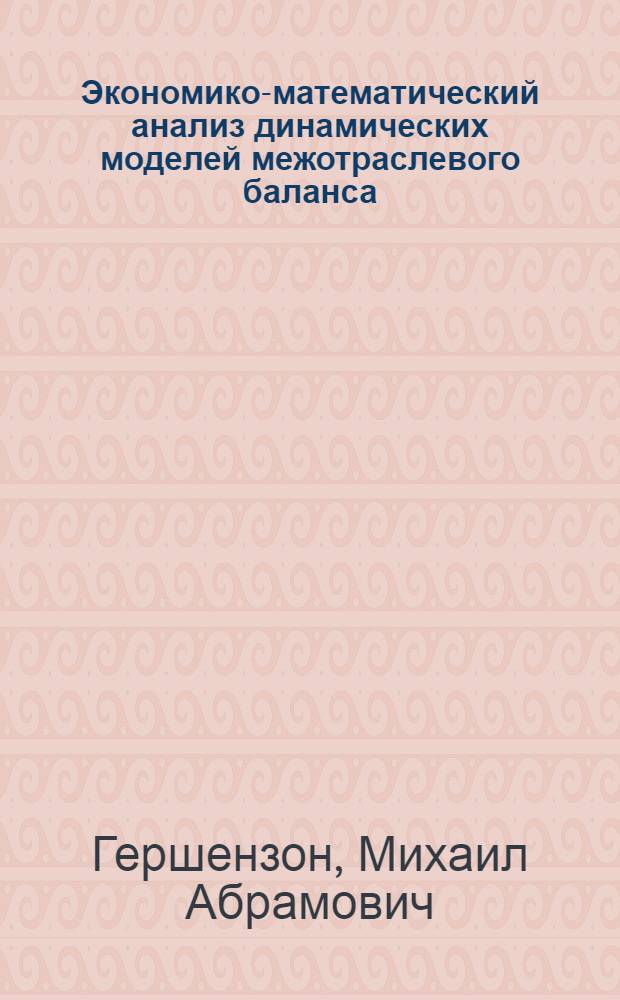 Экономико-математический анализ динамических моделей межотраслевого баланса

Гершензон, Михаил Абрамович